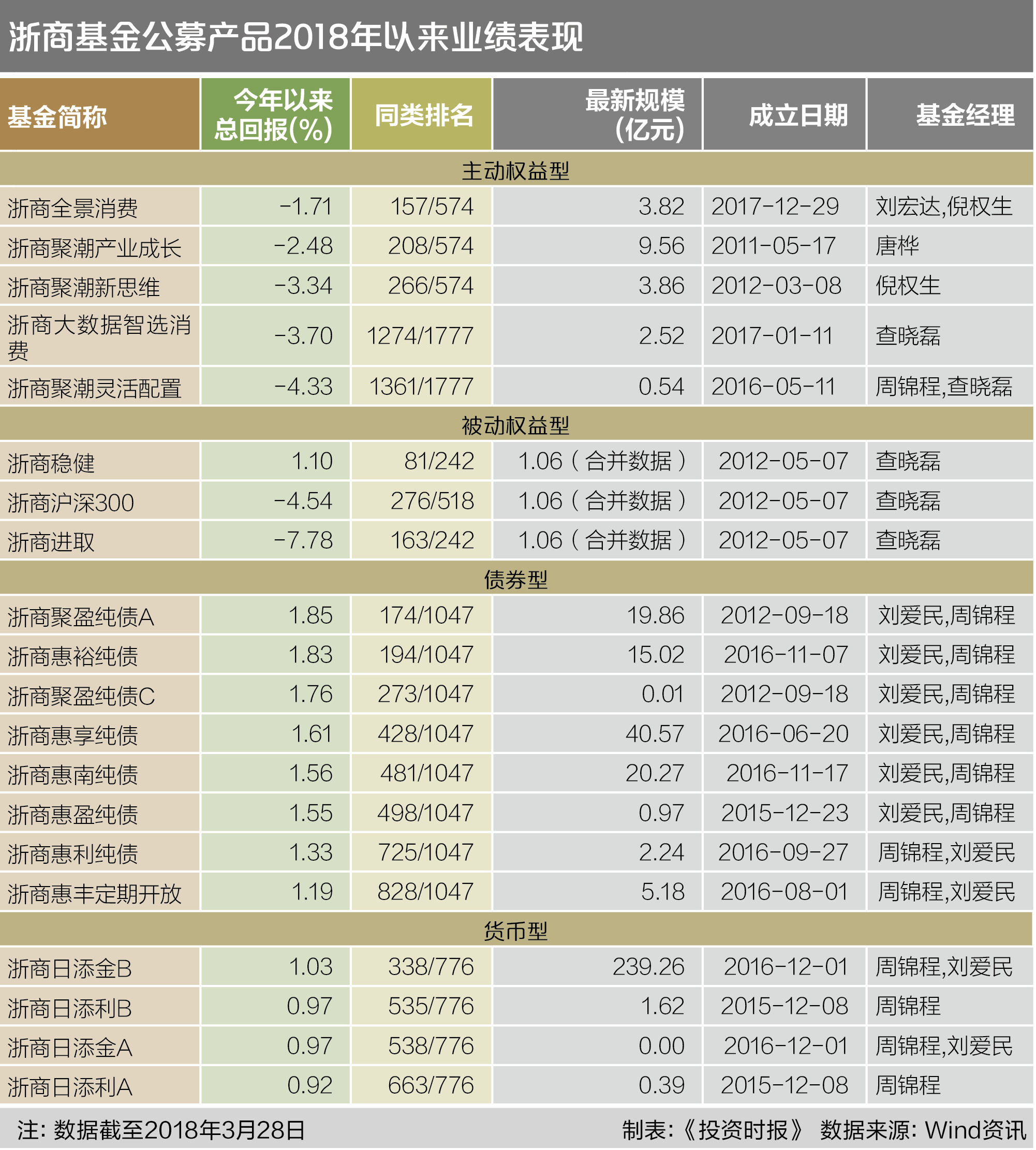 浙商基金公募产品2018年以来业绩表现

| 基金简称 | 今年以来总回报(%) | 同类排名 | 最新规模(亿元) | 成立日期 | 基金经理 |
|---|---|---|---|---|---|
| 主动权益型 | | | | | |
| 浙商全景消费 | -1.71 | 157/574 | 3.82 | 2017-12-29 | 刘宏达,倪权生 |
| 浙商聚潮产业成长 | -2.48 | 208/574 | 9.56 | 2011-05-17 | 唐桦 |
| 浙商聚潮新思维 | -3.34 | 266/574 | 3.86 | 2012-03-08 | 倪权生 |
| 浙商大数据智选消费 | -3.70 | 1274/1777 | 2.52 | 2017-01-11 | 查晓磊 |
| 浙商聚潮灵活配置 | -4.33 | 1361/1777 | 0.54 | 2016-05-11 | 周锦程,查晓磊 |
| 被动权益型 | | | | | |
| 浙商稳健 | 1.10 | 81/242 | 1.06(合并数据) | 2012-05-07 | 查晓磊 |
| 浙商沪深300 | -4.54 | 276/518 | 1.06(合并数据) | 2012-05-07 | 查晓磊 |
| 浙商进取 | -7.78 | 163/242 | 1.06(合并数据) | 2012-05-07 | 查晓磊 |
| 债券型 | | | | | |
| 浙商聚盈纯债A | 1.85 | 174/1047 | 19.86 | 2012-09-18 | 刘爱民,周锦程 |
| 浙商惠裕纯债 | 1.83 | 194/1047 | 15.02 | 2016-11-07 | 刘爱民,周锦程 |
| 浙商聚盈纯债C | 1.76 | 273/1047 | 0.01 | 2012-09-18 | 刘爱民,周锦程 |
| 浙商惠享纯债 | 1.61 | 428/1047 | 40.57 | 2016-06-20 | 刘爱民,周锦程 |
| 浙商惠南纯债 | 1.56 | 481/1047 | 20.27 | 2016-11-17 | 刘爱民,周锦程 |
| 浙商惠盈纯债 | 1.55 | 498/1047 | 0.97 | 2015-12-23 | 刘爱民,周锦程 |
| 浙商惠利纯债 | 1.33 | 725/1047 | 2.24 | 2016-09-27 | 周锦程,刘爱民 |
| 浙商惠丰定期开放 | 1.19 | 828/1047 | 5.18 | 2016-08-01 | 周锦程,刘爱民 |
| 货币型 | | | | | |
| 浙商日添金B | 1.03 | 338/776 | 239.26 | 2016-12-01 | 周锦程,刘爱民 |
| 浙商日添利B | 0.97 | 535/776 | 1.62 | 2015-12-08 | 周锦程 |
| 浙商日添金A | 0.97 | 538/776 | 0.00 | 2016-12-01 | 周锦程,刘爱民 |
| 浙商日添利A | 0.92 | 663/776 | 0.39 | 2015-12-08 | 周锦程 |

注: 数据截至2018年3月28日

制表:《投资时报》 数据来源: Wind资讯